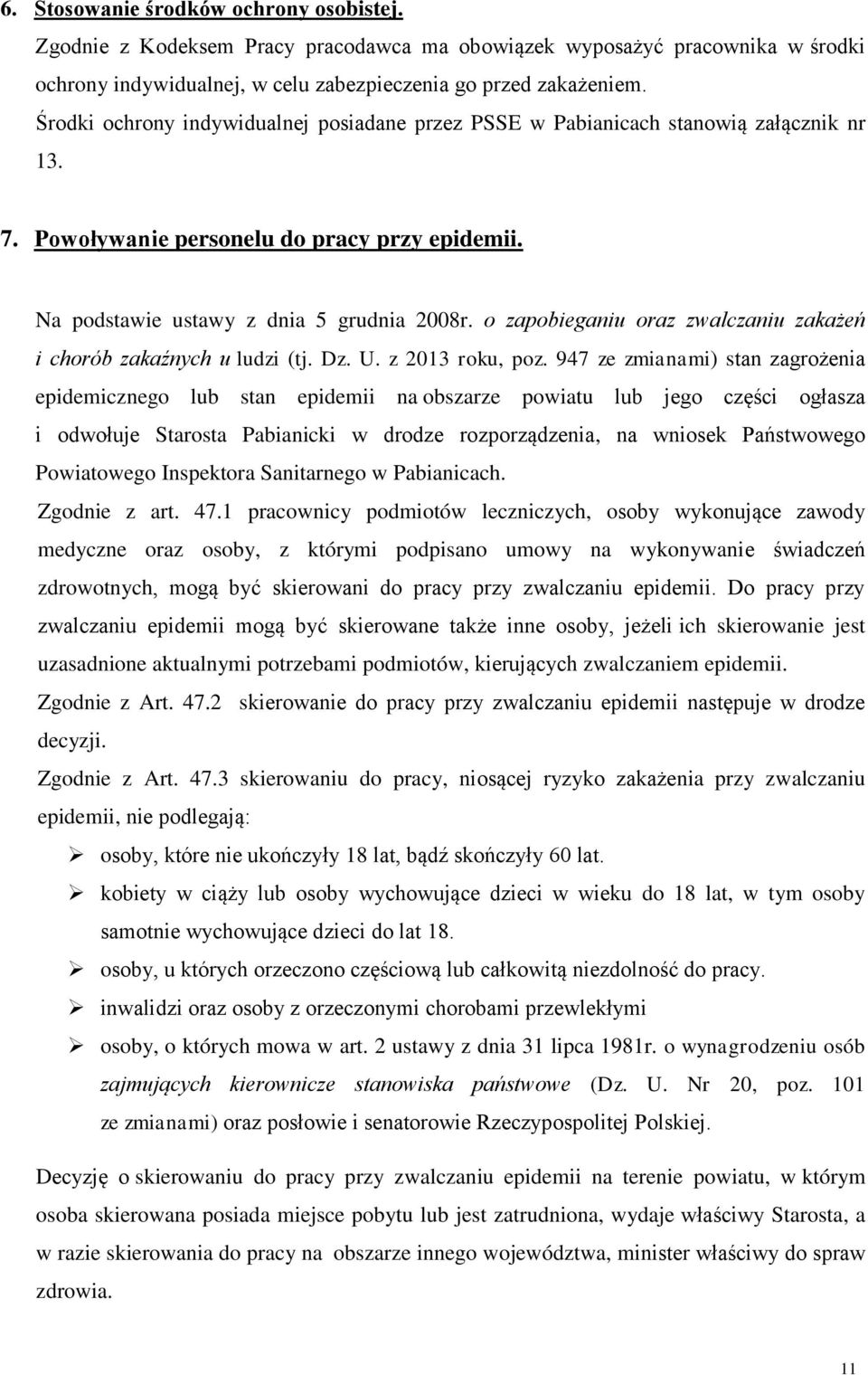 6. Stosowanie środków ochrony osobistej.

Zgodnie z Kodeksem Pracy pracodawca ma obowiązek wyposażyć pracownika w środki ochrony indywidualnej, w celu zabezpieczenia go przed zakażeniem.

Środki ochrony indywidualnej posiadane przez PSSE w Pabianicach stanowią załącznik nr 13.

7. Powoływanie personelu do pracy przy epidemii.

Na podstawie ustawy z dnia 5 grudnia 2008r. o zapobieganiu oraz zwalczaniu zakażeń i chorób zakaźnych u ludzi (tj. Dz. U. z 2013 roku, poz. 947 ze zmianami) stan zagrożenia epidemicznego lub stan epidemii na obszarze powiatu lub jego części ogłasza i odwołuje Starosta Pabianicki w drodze rozporządzenia, na wniosek Państwowego Powiatowego Inspektora Sanitarnego w Pabianicach.

Zgodnie z art. 47.1 pracownicy podmiotów leczniczych, osoby wykonujące zawody medyczne oraz osoby, z którymi podpisano umowy na wykonywanie świadczeń zdrowotnych, mogą być skierowani do pracy przy zwalczaniu epidemii. Do pracy przy zwalczaniu epidemii mogą być skierowane także inne osoby, jeżeli ich skierowanie jest uzasadnione aktualnymi potrzebami podmiotów, kierujących zwalczaniem epidemii.

Zgodnie z Art. 47.2 skierowanie do pracy przy zwalczaniu epidemii następuje w drodze decyzji.

Zgodnie z Art. 47.3 skierowaniu do pracy, niosącej ryzyko zakażenia przy zwalczaniu epidemii, nie podlegają:

➢ osoby, które nie ukończyły 18 lat, bądź skończyły 60 lat.
➢ kobiety w ciąży lub osoby wychowujące dzieci w wieku do 18 lat, w tym osoby samotnie wychowujące dzieci do lat 18.
➢ osoby, u których orzeczono częściową lub całkowitą niezdolność do pracy.
➢ inwalidzi oraz osoby z orzeczonymi chorobami przewlekłymi
➢ osoby, o których mowa w art. 2 ustawy z dnia 31 lipca 1981r. o wynagrodzeniu osób zajmujących kierownicze stanowiska państwowe (Dz. U. Nr 20, poz. 101 ze zmianami) oraz posłowie i senatorowie Rzeczypospolitej Polskiej.

Decyzję o skierowaniu do pracy przy zwalczaniu epidemii na terenie powiatu, w którym osoba skierowana posiada miejsce pobytu lub jest zatrudniona, wydaje właściwy Starosta, a w razie skierowania do pracy na obszarze innego województwa, minister właściwy do spraw zdrowia.

11